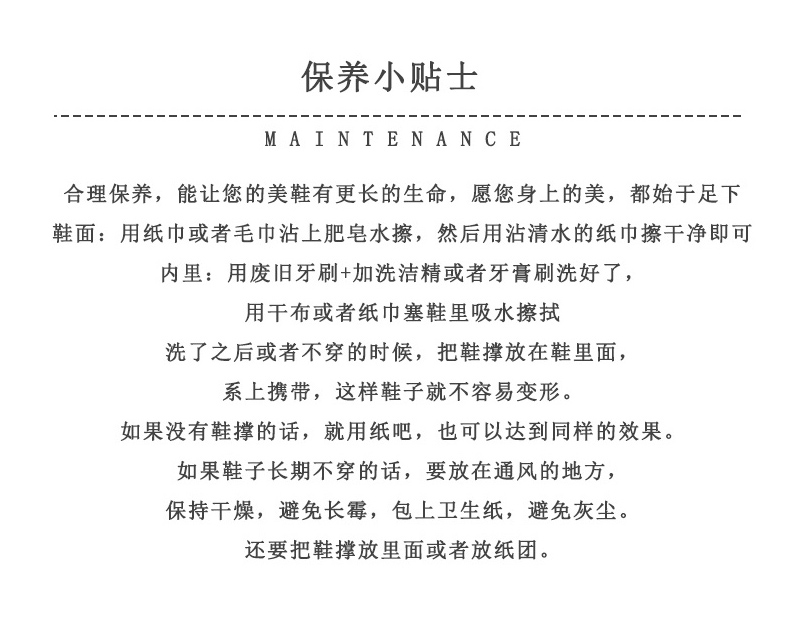 保养小贴士

MAINTENANCE

合理保养，能让您的美鞋有更长的生命，愿您身上的美，都始于足下

鞋面：用纸巾或者毛巾沾上肥皂水擦，然后用沾清水的纸巾擦干净即可

内里：用废旧牙刷+加洗洁精或者牙膏刷洗好了，

用干布或者纸巾塞鞋里吸水擦拭

洗了之后或者不穿的时候，把鞋撑放在鞋里面，

系上携带，这样鞋子就不容易变形。

如果没有鞋撑的话，就用纸吧，也可以达到同样的效果。

如果鞋子长期不穿的话，要放在通风的地方，

保持干燥，避免长霉，包上卫生纸，避免灰尘。

还要把鞋撑放里面或者放纸团。